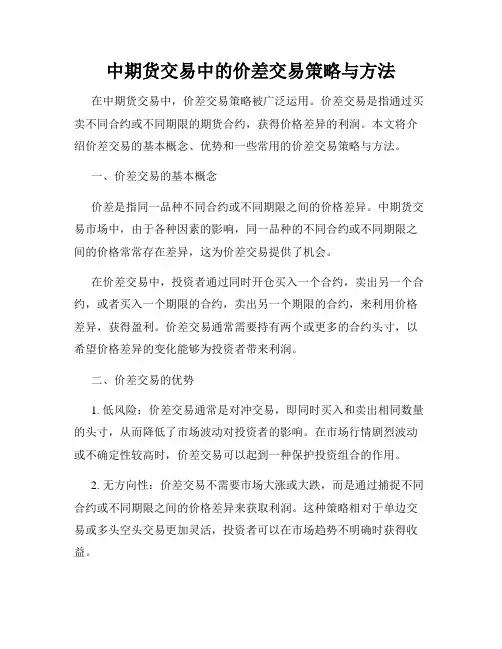 中期货交易中的价差交易策略与方法

在中期货交易中，价差交易策略被广泛运用。价差交易是指通过买卖不同合约或不同期限的期货合约，获得价格差异的利润。本文将介绍价差交易的基本概念、优势和一些常用的价差交易策略与方法。

一、价差交易的基本概念

价差是指同一品种不同合约或不同期限之间的价格差异。中期货交易市场中，由于各种因素的影响，同一品种的不同合约或不同期限之间的价格常常存在差异，这为价差交易提供了机会。

在价差交易中，投资者通过同时开仓买入一个合约，卖出另一个合约，或者买入一个期限的合约，卖出另一个期限的合约，来利用价格差异，获得盈利。价差交易通常需要持有两个或更多的合约头寸，以希望价格差异的变化能够为投资者带来利润。

二、价差交易的优势

1. 低风险：价差交易通常是对冲交易，即同时买入和卖出相同数量的头寸，从而降低了市场波动对投资者的影响。在市场行情剧烈波动或不确定性较高时，价差交易可以起到一种保护投资组合的作用。

2. 无方向性：价差交易不需要市场大涨或大跌，而是通过捕捉不同合约或不同期限之间的价格差异来获取利润。这种策略相对于单边交易或多头空头交易更加灵活，投资者可以在市场趋势不明确时获得收益。